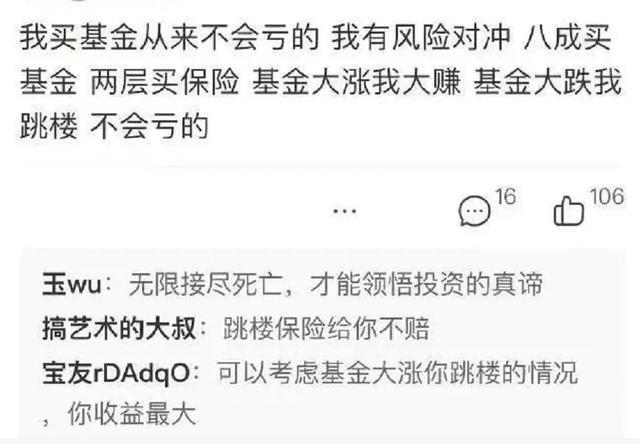 我买基金从来不会亏的 我有风险对冲 八成买基金 两层买保险 基金大涨我大赚 基金大跌我跳楼 不会亏的

...

16

106

玉wu：无限接尽死亡，才能领悟投资的真谛

搞艺术的大叔：跳楼保险给你不赔

宝友rDAdqO：可以考虑基金大涨你跳楼的情况，你收益最大